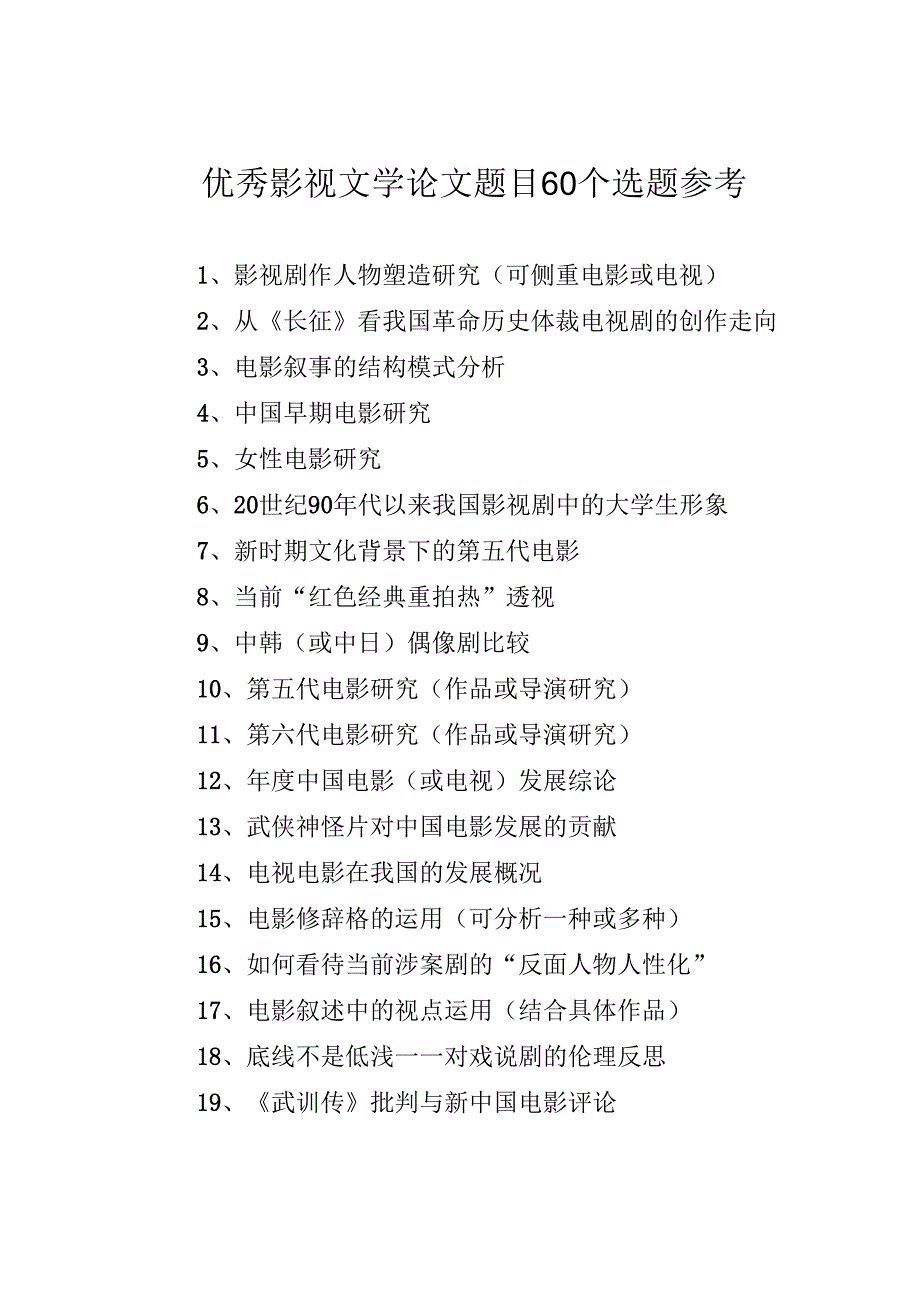 优秀影视文学论文题目60个选题参考

1、影视剧作人物塑造研究（可侧重电影或电视）

2、从《长征》看我国革命历史体裁电视剧的创作走向

3、电影叙事的结构模式分析

4、中国早期电影研究

5、女性电影研究

6、20世纪90年代以来我国影视剧中的大学生形象

7、新时期文化背景下的第五代电影

8、当前“红色经典重拍热”透视

9、中韩（或中日）偶像剧比较

10、第五代电影研究（作品或导演研究）

11、第六代电影研究（作品或导演研究）

12、年度中国电影（或电视）发展综论

13、武侠神怪片对中国电影发展的贡献

14、电视电影在我国的发展概况

15、电影修辞格的运用（可分析一种或多种）

16、如何看待当前涉案剧的“反面人物人性化”

17、电影叙述中的视点运用（结合具体作品）

18、底线不是低浅一一对戏说剧的伦理反思

19、《武训传》批判与新中国电影评论